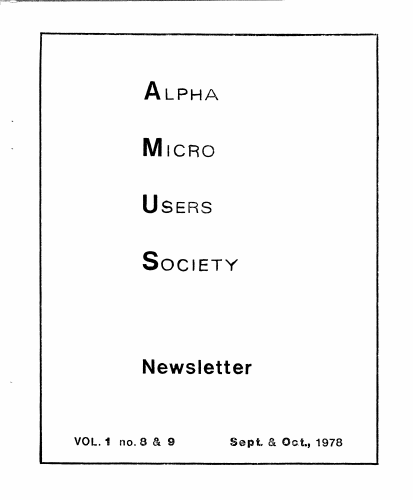 ALPHA

MICRO

USERS

SOCIETY

Newsletter

VOL. 1 no. 8 & 9

Sept. & Oct., 1978